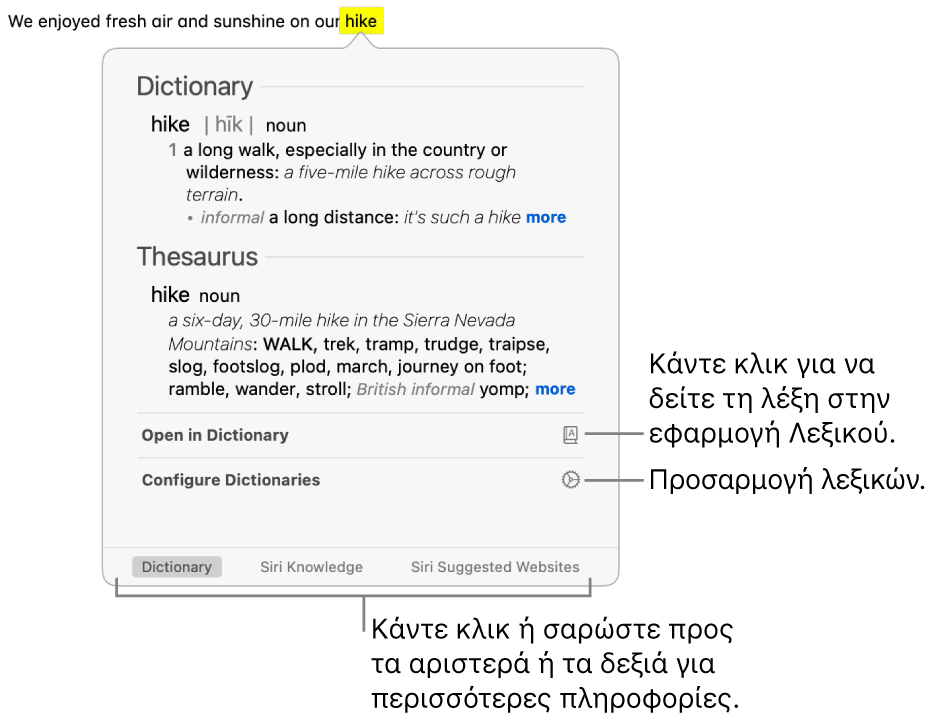 We enjoyed fresh air and sunshine on our hike

Dictionary

hike | hīk | noun
1 a long walk, especially in the country or wilderness: a five-mile hike across rough terrain.
• informal a long distance: it's such a hike more

Thesaurus

hike noun
a six-day, 30-mile hike in the Sierra Nevada Mountains: WALK, trek, tramp, trudge, traipse, slog, footslog, plod, march, journey on foot; ramble, wander, stroll; British informal yomp; more

Open in Dictionary

Configure Dictionaries

Dictionary Siri Knowledge Siri Suggested Websites

Κάντε κλικ για να δείτε τη λέξη στην εφαρμογή Λεξικού.

Προσαρμογή λεξικών.

Κάντε κλικ ή σαρώστε προς τα αριστερά ή τα δεξιά για περισσότερες πληροφορίες.